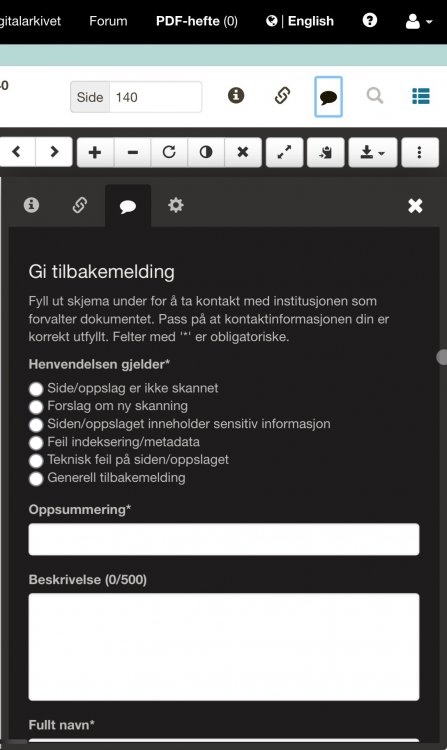 gitalarkivet Forum PDF-hefte (0) | English

0

Side 140

Gi tilbakemelding

Fyll ut skjema under for å ta kontakt med institusjonen som forvalter dokumentet. Pass på at kontaktinformasjonen din er korrekt utfyllt. Felter med '*' er obligatoriske.

Henvendelsen gjelder*

Side/oppslag er ikke skannet
Forslag om ny skanning
Siden/oppslaget inneholder sensitiv informasjon
Feil indeksering/metadata
Teknisk feil på siden/oppslaget
Generell tilbakemelding

Oppsummering*

Beskrivelse (0/500)

Fullt navn*